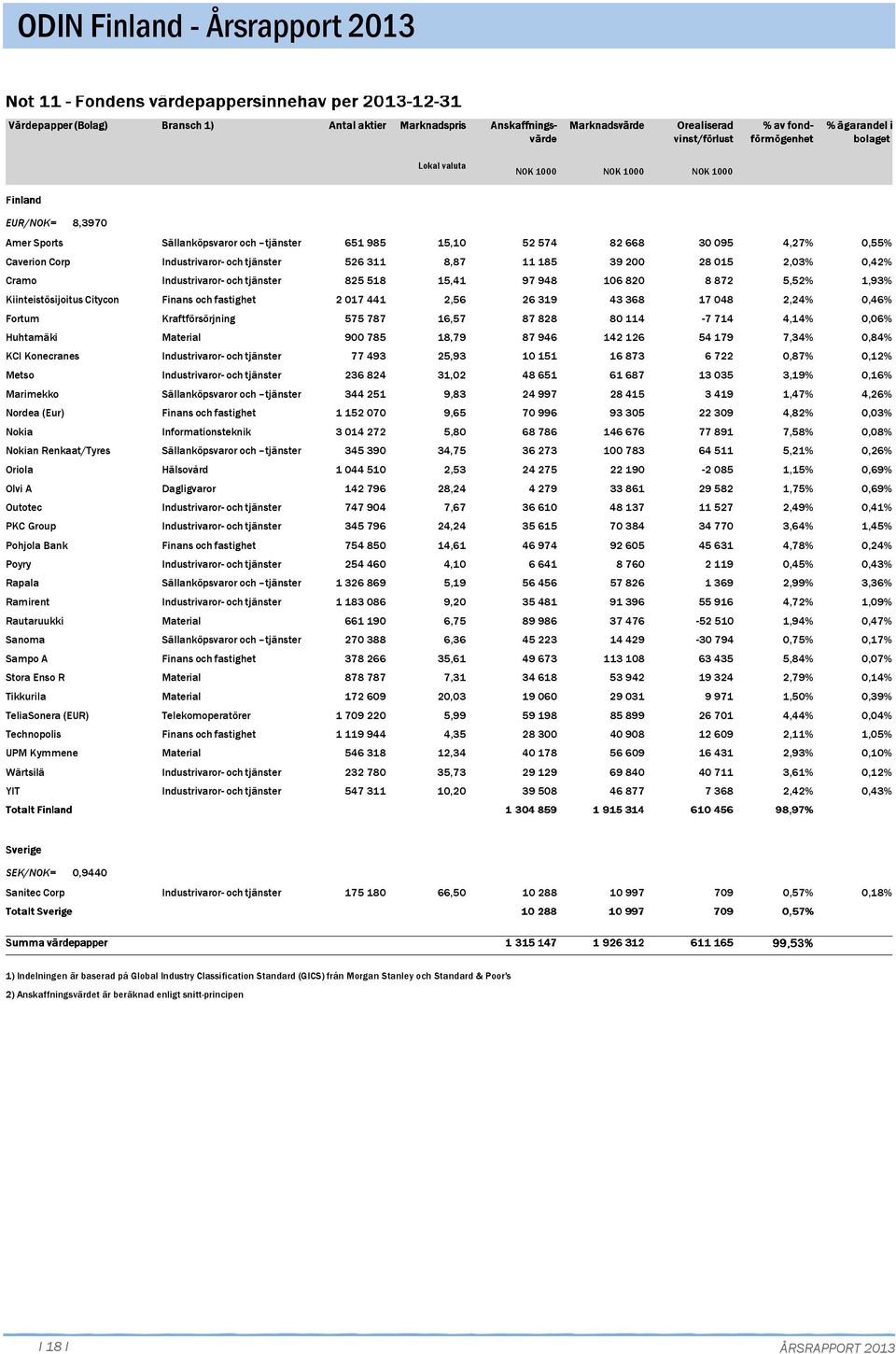 ODIN Finland - Årsrapport 2013

Not 11 - Fondens värdepappersinnehav per 2013-12-31

| Värdepapper (Bolag) | Bransch 1) | Antal aktier | Marknadspris | Anskaffningsvärde | Marknadsvärde | Orealiserad vinst/förlust | % av fondförmögenhet | % ägarandel i bolaget |
|---|---|---|---|---|---|---|---|---|
| | | | Lokal valuta | NOK 1000 | NOK 1000 | NOK 1000 | | |
| Finland | | | | | | | | |
| EUR/NOK= 8,3970 | | | | | | | | |
| Amer Sports | Sällanköpsvaror och –tjänster | 651 985 | 15,10 | 52 574 | 82 668 | 30 095 | 4,27% | 0,55% |
| Caverion Corp | Industrivaror- och tjänster | 526 311 | 8,87 | 11 185 | 39 200 | 28 015 | 2,03% | 0,42% |
| Cramo | Industrivaror- och tjänster | 825 518 | 15,41 | 97 948 | 106 820 | 8 872 | 5,52% | 1,93% |
| Kiinteistösijoitus Citycon | Finans och fastighet | 2 017 441 | 2,56 | 26 319 | 43 368 | 17 048 | 2,24% | 0,46% |
| Fortum | Kraftförsörjning | 575 787 | 16,57 | 87 828 | 80 114 | -7 714 | 4,14% | 0,06% |
| Huhtamäki | Material | 900 785 | 18,79 | 87 946 | 142 126 | 54 179 | 7,34% | 0,84% |
| KCI Konecranes | Industrivaror- och tjänster | 77 493 | 25,93 | 10 151 | 16 873 | 6 722 | 0,87% | 0,12% |
| Metso | Industrivaror- och tjänster | 236 824 | 31,02 | 48 651 | 61 687 | 13 035 | 3,19% | 0,16% |
| Marimekko | Sällanköpsvaror och –tjänster | 344 251 | 9,83 | 24 997 | 28 415 | 3 419 | 1,47% | 4,26% |
| Nordea (Eur) | Finans och fastighet | 1 152 070 | 9,65 | 70 996 | 93 305 | 22 309 | 4,82% | 0,03% |
| Nokia | Informationsteknik | 3 014 272 | 5,80 | 68 786 | 146 676 | 77 891 | 7,58% | 0,08% |
| Nokian Renkaat/Tyres | Sällanköpsvaror och –tjänster | 345 390 | 34,75 | 36 273 | 100 783 | 64 511 | 5,21% | 0,26% |
| Oriola | Hälsovård | 1 044 510 | 2,53 | 24 275 | 22 190 | -2 085 | 1,15% | 0,69% |
| Olvi A | Dagligvaror | 142 796 | 28,24 | 4 279 | 33 861 | 29 582 | 1,75% | 0,69% |
| Outotec | Industrivaror- och tjänster | 747 904 | 7,67 | 36 610 | 48 137 | 11 527 | 2,49% | 0,41% |
| PKC Group | Industrivaror- och tjänster | 345 796 | 24,24 | 35 615 | 70 384 | 34 770 | 3,64% | 1,45% |
| Pohjola Bank | Finans och fastighet | 754 850 | 14,61 | 46 974 | 92 605 | 45 631 | 4,78% | 0,24% |
| Poyry | Industrivaror- och tjänster | 254 460 | 4,10 | 6 641 | 8 760 | 2 119 | 0,45% | 0,43% |
| Rapala | Sällanköpsvaror och –tjänster | 1 326 869 | 5,19 | 56 456 | 57 826 | 1 369 | 2,99% | 3,36% |
| Ramirent | Industrivaror- och tjänster | 1 183 086 | 9,20 | 35 481 | 91 396 | 55 916 | 4,72% | 1,09% |
| Rautaruukki | Material | 661 190 | 6,75 | 89 986 | 37 476 | -52 510 | 1,94% | 0,47% |
| Sanoma | Sällanköpsvaror och –tjänster | 270 388 | 6,36 | 45 223 | 14 429 | -30 794 | 0,75% | 0,17% |
| Sampo A | Finans och fastighet | 378 266 | 35,61 | 49 673 | 113 108 | 63 435 | 5,84% | 0,07% |
| Stora Enso R | Material | 878 787 | 7,31 | 34 618 | 53 942 | 19 324 | 2,79% | 0,14% |
| Tikkurila | Material | 172 609 | 20,03 | 19 060 | 29 031 | 9 971 | 1,50% | 0,39% |
| TeliaSonera (EUR) | Telekomoperatörer | 1 709 220 | 5,99 | 59 198 | 85 899 | 26 701 | 4,44% | 0,04% |
| Technopolis | Finans och fastighet | 1 119 944 | 4,35 | 28 300 | 40 908 | 12 609 | 2,11% | 1,05% |
| UPM Kymmene | Material | 546 318 | 12,34 | 40 178 | 56 609 | 16 431 | 2,93% | 0,10% |
| Wärtsilä | Industrivaror- och tjänster | 232 780 | 35,73 | 29 129 | 69 840 | 40 711 | 3,61% | 0,12% |
| YIT | Industrivaror- och tjänster | 547 311 | 10,20 | 39 508 | 46 877 | 7 368 | 2,42% | 0,43% |
| Totalt Finland | | | | 1 304 859 | 1 915 314 | 610 456 | 98,97% | |
| Sverige | | | | | | | | |
| SEK/NOK= 0,9440 | | | | | | | | |
| Sanitec Corp | Industrivaror- och tjänster | 175 180 | 66,50 | 10 288 | 10 997 | 709 | 0,57% | 0,18% |
| Totalt Sverige | | | | 10 288 | 10 997 | 709 | 0,57% | |
| Summa värdepapper | | | | 1 315 147 | 1 926 312 | 611 165 | 99,53% | |

1) Indelningen är baserad på Global Industry Classification Standard (GICS) från Morgan Stanley och Standard & Poor's
2) Anskaffningsvärdet är beräknad enligt snitt-principen

| 18 |

ÅRSRAPPORT 2013